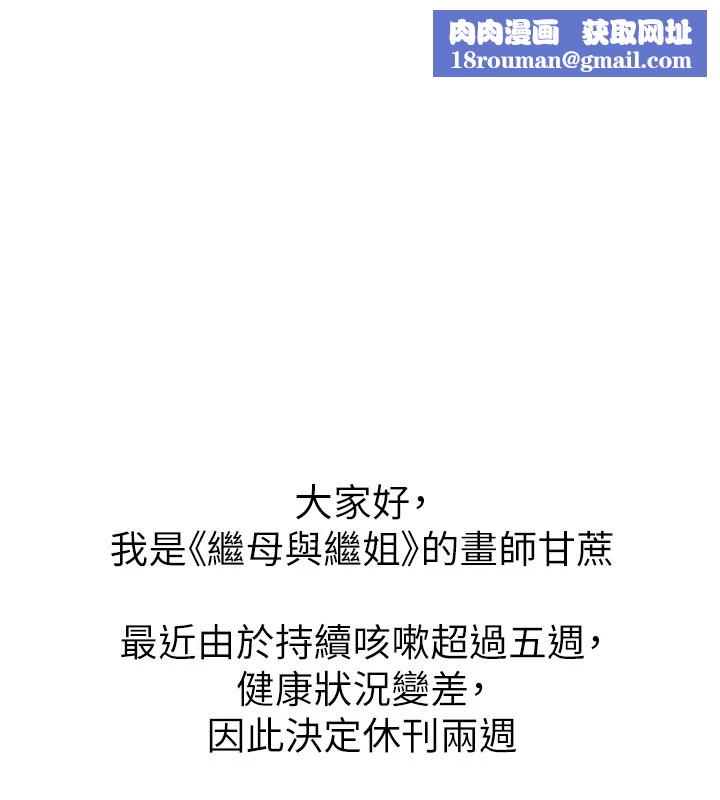 肉肉漫画 获取网址
18rouman@gmail.com

大家好，
我是《繼母與繼姐》的畫師甘蔗

最近由於持續咳嗽超過五週，
健康狀況變差，
因此決定休刊兩週